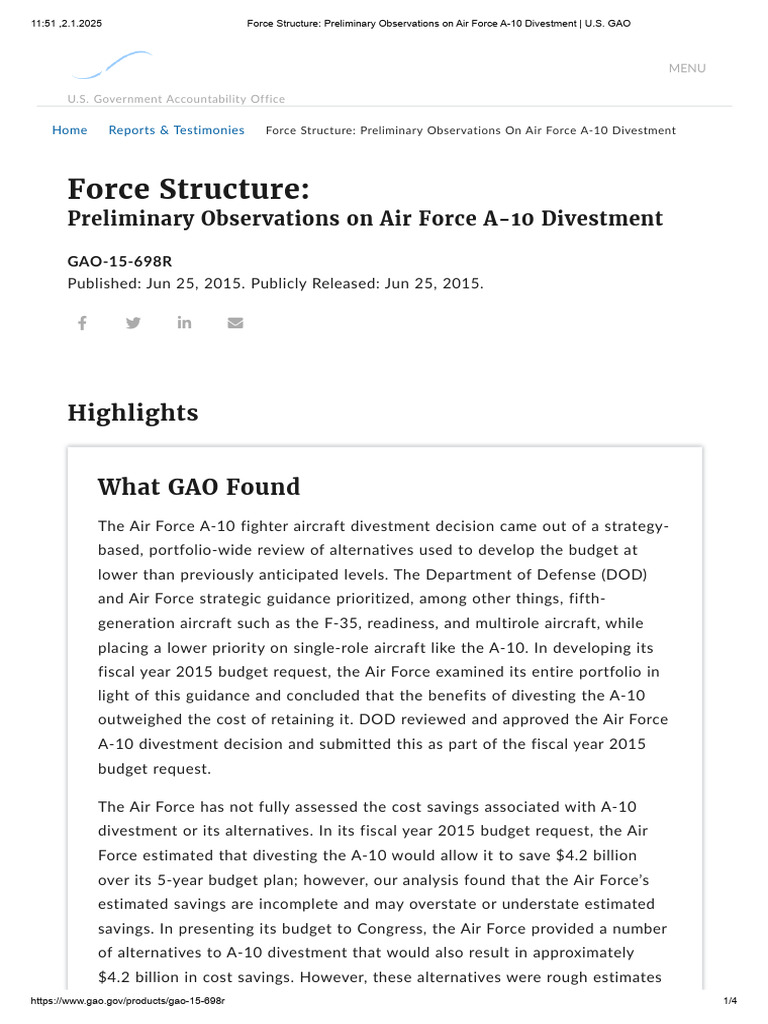 11:51 ,2.1.2025 Force Structure: Preliminary Observations on Air Force A-10 Divestment | U.S. GAO

MENU

U.S. Government Accountability Office

Home Reports & Testimonies Force Structure: Preliminary Observations On Air Force A-10 Divestment

Force Structure:
Preliminary Observations on Air Force A-10 Divestment

GAO-15-698R
Published: Jun 25, 2015. Publicly Released: Jun 25, 2015.

Highlights

What GAO Found

The Air Force A-10 fighter aircraft divestment decision came out of a strategy-based, portfolio-wide review of alternatives used to develop the budget at lower than previously anticipated levels. The Department of Defense (DOD) and Air Force strategic guidance prioritized, among other things, fifth-generation aircraft such as the F-35, readiness, and multirole aircraft, while placing a lower priority on single-role aircraft like the A-10. In developing its fiscal year 2015 budget request, the Air Force examined its entire portfolio in light of this guidance and concluded that the benefits of divesting the A-10 outweighed the cost of retaining it. DOD reviewed and approved the Air Force A-10 divestment decision and submitted this as part of the fiscal year 2015 budget request.

The Air Force has not fully assessed the cost savings associated with A-10 divestment or its alternatives. In its fiscal year 2015 budget request, the Air Force estimated that divesting the A-10 would allow it to save $4.2 billion over its 5-year budget plan; however, our analysis found that the Air Force's estimated savings are incomplete and may overstate or understate estimated savings. In presenting its budget to Congress, the Air Force provided a number of alternatives to A-10 divestment that would also result in approximately $4.2 billion in cost savings. However, these alternatives were rough estimates

https://www.gao.gov/products/gao-15-698r 1/4